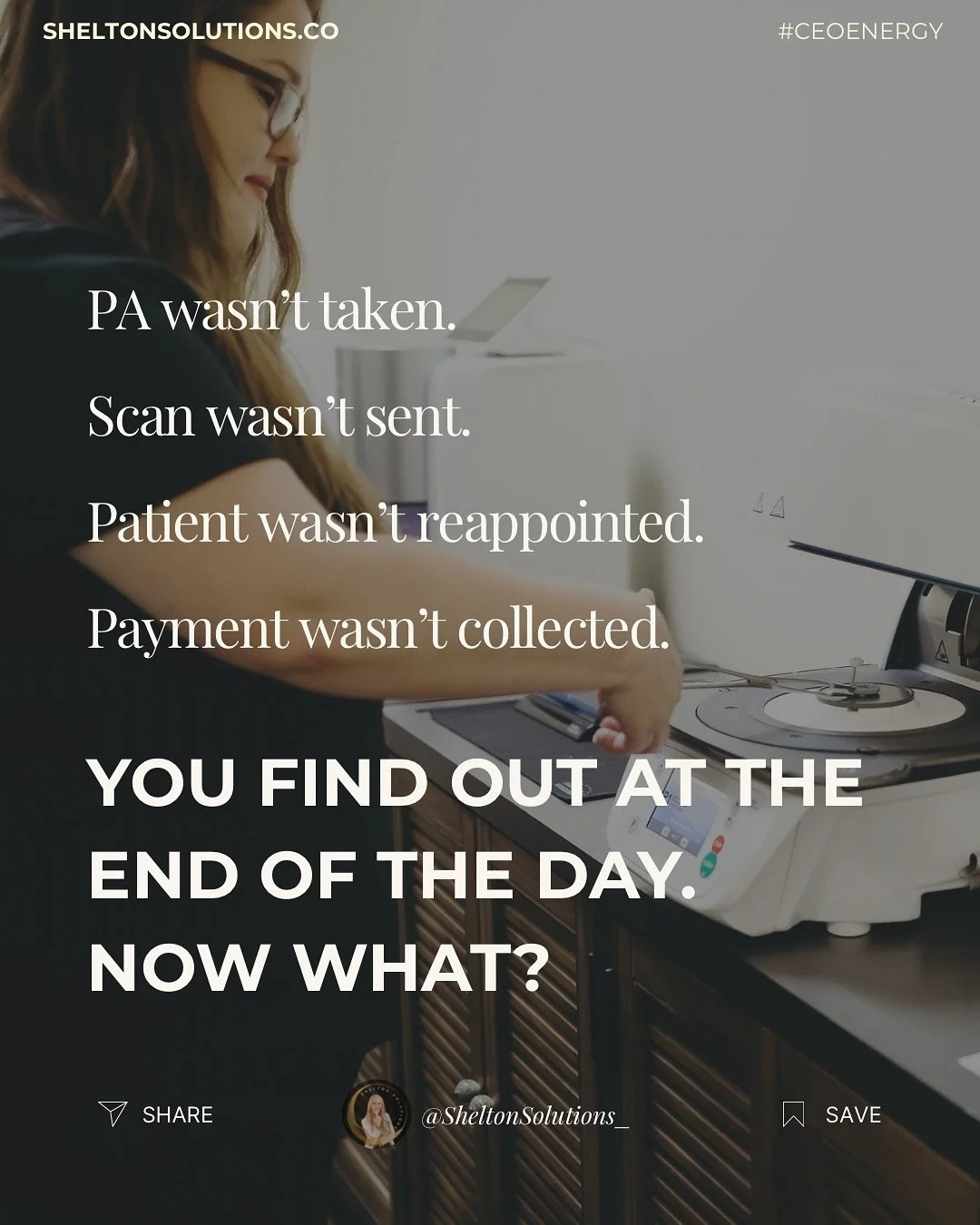 SHELTONSOLUTIONS.CO

#CEOENERGY

PA wasn't taken.

Scan wasn't sent.

Patient wasn't reappointed.

Payment wasn't collected.

YOU FIND OUT AT THE END OF THE DAY. NOW WHAT?

SHARE

@SheltonSolutions_

SAVE